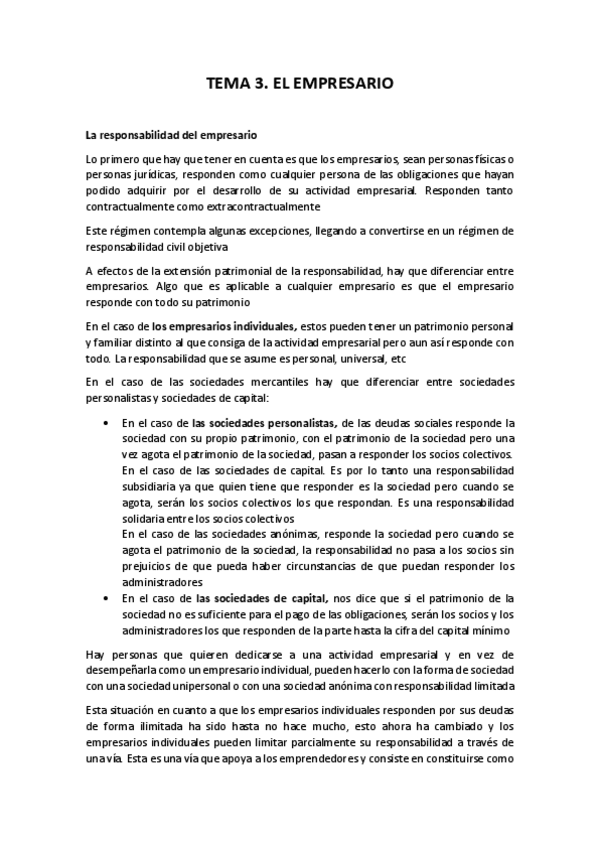 TEMA 3. EL EMPRESARIO

La responsabilidad del empresario

Lo primero que hay que tener en cuenta es que los empresarios, sean personas físicas o personas jurídicas, responden como cualquier persona de las obligaciones que hayan podido adquirir por el desarrollo de su actividad empresarial. Responden tanto contractualmente como extracontractualmente

Este régimen contempla algunas excepciones, llegando a convertirse en un régimen de responsabilidad civil objetiva

A efectos de la extensión patrimonial de la responsabilidad, hay que diferenciar entre empresarios. Algo que es aplicable a cualquier empresario es que el empresario responde con todo su patrimonio

En el caso de los empresarios individuales, estos pueden tener un patrimonio personal y familiar distinto al que consiga de la actividad empresarial pero aun así responde con todo. La responsabilidad que se asume es personal, universal, etc

En el caso de las sociedades mercantiles hay que diferenciar entre sociedades personalistas y sociedades de capital:

• En el caso de las sociedades personalistas, de las deudas sociales responde la sociedad con su propio patrimonio, con el patrimonio de la sociedad pero una vez agota el patrimonio de la sociedad, pasan a responder los socios colectivos. En el caso de las sociedades de capital. Es por lo tanto una responsabilidad subsidiaria ya que quien tiene que responder es la sociedad pero cuando se agota, serán los socios colectivos los que respondan. Es una responsabilidad solidaria entre los socios colectivos
En el caso de las sociedades anónimas, responde la sociedad pero cuando se agota el patrimonio de la sociedad, la responsabilidad no pasa a los socios sin prejuicios de que pueda haber circunstancias de que puedan responder los administradores
• En el caso de las sociedades de capital, nos dice que si el patrimonio de la sociedad no es suficiente para el pago de las obligaciones, serán los socios y los administradores los que responden de la parte hasta la cifra del capital mínimo

Hay personas que quieren dedicarse a una actividad empresarial y en vez de desempeñarla como un empresario individual, pueden hacerlo con la forma de sociedad con una sociedad unipersonal o con una sociedad anónima con responsabilidad limitada

Esta situación en cuanto a que los empresarios individuales responden por sus deudas de forma ilimitada ha sido hasta no hace mucho, esto ahora ha cambiado y los empresarios individuales pueden limitar parcialmente su responsabilidad a través de una vía. Esta es una vía que apoya a los emprendedores y consiste en constituirse como